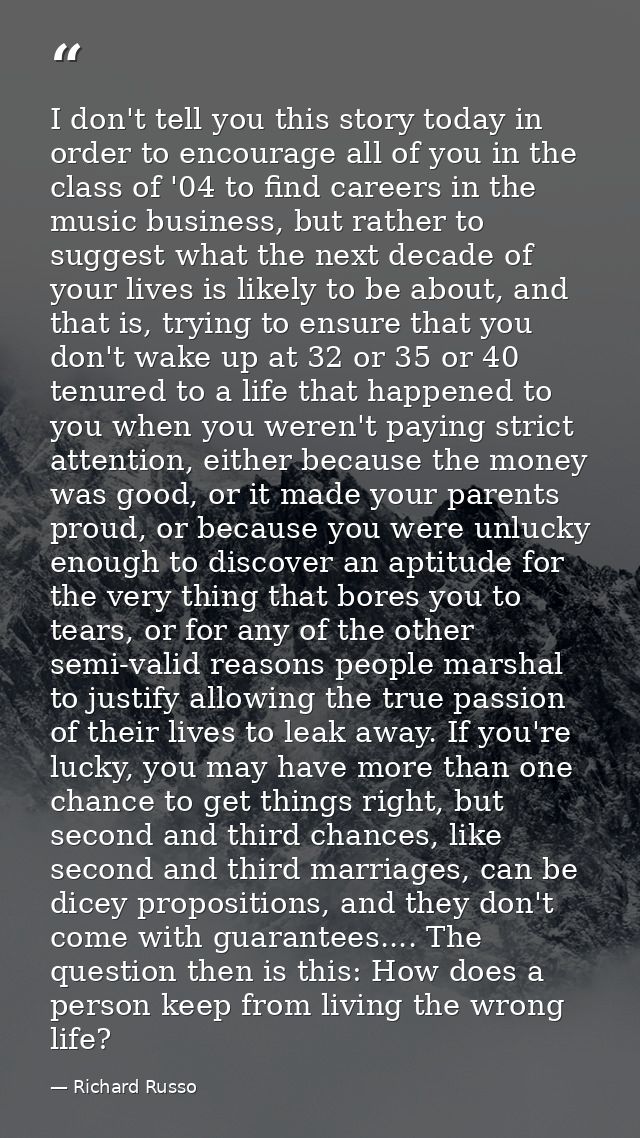 "

I don't tell you this story today in order to encourage all of you in the class of '04 to find careers in the music business, but rather to suggest what the next decade of your lives is likely to be about, and that is, trying to ensure that you don't wake up at 32 or 35 or 40 tenured to a life that happened to you when you weren't paying strict attention, either because the money was good, or it made your parents proud, or because you were unlucky enough to discover an aptitude for the very thing that bores you to tears, or for any of the other semi-valid reasons people marshal to justify allowing the true passion of their lives to leak away. If you're lucky, you may have more than one chance to get things right, but second and third chances, like second and third marriages, can be dicey propositions, and they don't come with guarantees.... The question then is this: How does a person keep from living the wrong life?

— Richard Russo